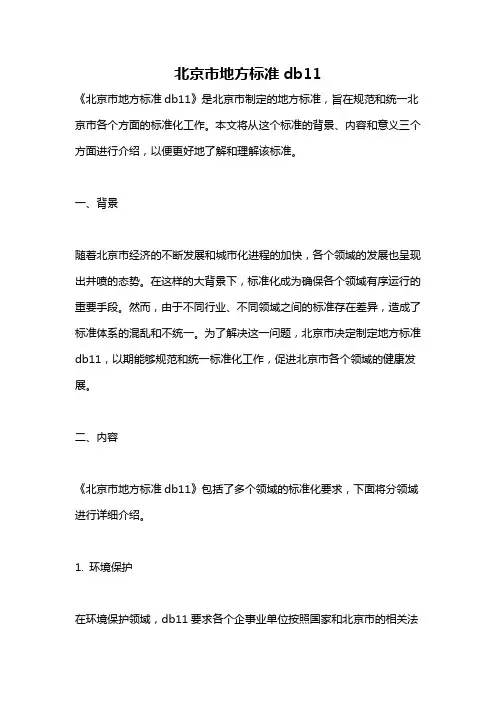 北京市地方标准 db11

《北京市地方标准 db11》是北京市制定的地方标准，旨在规范和统一北京市各个方面的标准化工作。本文将从这个标准的背景、内容和意义三个方面进行介绍，以便更好地了解和理解该标准。

一、背景

随着北京市经济的不断发展和城市化进程的加快，各个领域的发展也呈现出井喷的态势。在这样的大背景下，标准化成为确保各个领域有序运行的重要手段。然而，由于不同行业、不同领域之间的标准存在差异，造成了标准体系的混乱和不统一。为了解决这一问题，北京市决定制定地方标准 db11，以期能够规范和统一标准化工作，促进北京市各个领域的健康发展。

二、内容

《北京市地方标准 db11》包括了多个领域的标准化要求，下面将分领域进行详细介绍。

1. 环境保护

在环境保护领域，db11 要求各个企事业单位按照国家和北京市的相关法